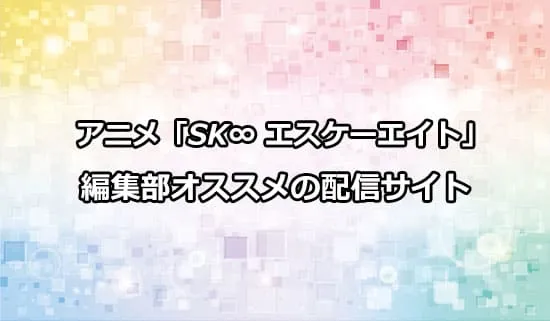 アニメ「SK∞ エスケーエイト」
編集部オススメの配信サイト